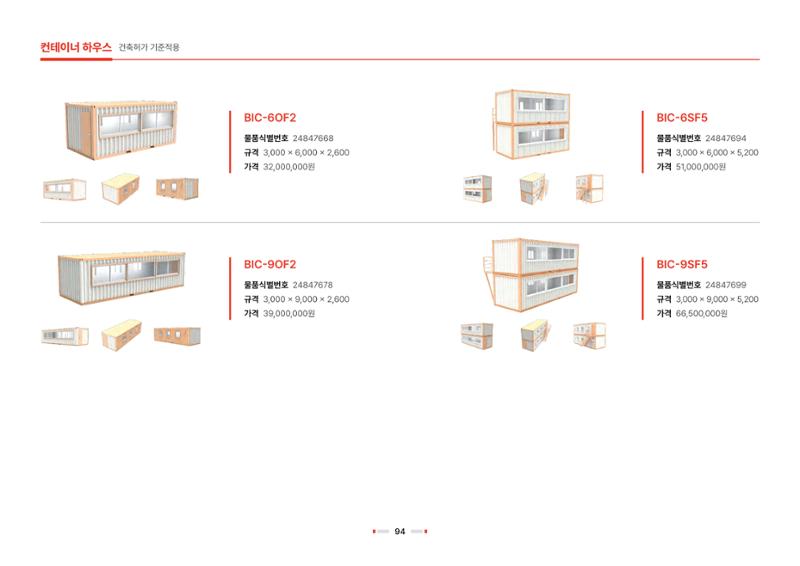 컨테이너 하우스 건축허가 기준적용

BIC-6OF2
물품식별번호 24847668
규격 3,000 × 6,000 × 2,600
가격 32,000,000원

BIC-6SF5
물품식별번호 24847694
규격 3,000 × 6,000 × 5,200
가격 51,000,000원

BIC-9OF2
물품식별번호 24847678
규격 3,000 × 9,000 × 2,600
가격 39,000,000원

BIC-9SF5
물품식별번호 24847699
규격 3,000 × 9,000 × 5,200
가격 66,500,000원

94